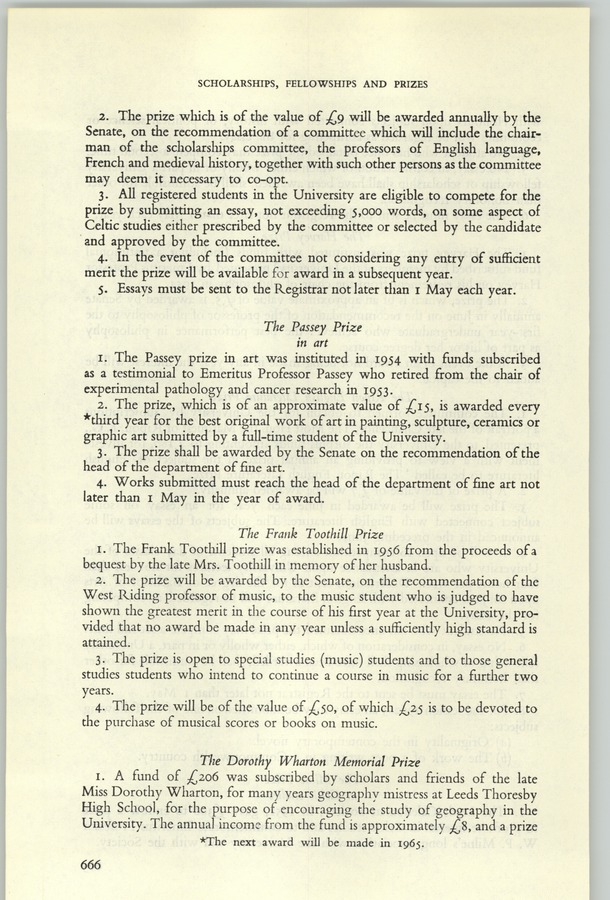 SCHOLARSHIPS, FELLOWSHIPS AND PRIZES

2. The prize which is of the value of £9 will be awarded annually by the Senate, on the recommendation of a committee which will include the chairman of the scholarships committee, the professors of English language, French and medieval history, together with such other persons as the committee may deem it necessary to co-opt.

3. All registered students in the University are eligible to compete for the prize by submitting an essay, not exceeding 5,000 words, on some aspect of Celtic studies either prescribed by the committee or selected by the candidate and approved by the committee.

4. In the event of the committee not considering any entry of sufficient merit the prize will be available for award in a subsequent year.

5. Essays must be sent to the Registrar not later than 1 May each year.

The Passey Prize
in art

1. The Passey prize in art was instituted in 1954 with funds subscribed as a testimonial to Emeritus Professor Passey who retired from the chair of experimental pathology and cancer research in 1953.

2. The prize, which is of an approximate value of £15, is awarded every *third year for the best original work of art in painting, sculpture, ceramics or graphic art submitted by a full-time student of the University.

3. The prize shall be awarded by the Senate on the recommendation of the head of the department of fine art.

4. Works submitted must reach the head of the department of fine art not later than 1 May in the year of award.

The Frank Toothill Prize

1. The Frank Toothill prize was established in 1956 from the proceeds of a bequest by the late Mrs. Toothill in memory of her husband.

2. The prize will be awarded by the Senate, on the recommendation of the West Riding professor of music, to the music student who is judged to have shown the greatest merit in the course of his first year at the University, provided that no award be made in any year unless a sufficiently high standard is attained.

3. The prize is open to special studies (music) students and to those general studies students who intend to continue a course in music for a further two years.

4. The prize will be of the value of £50, of which £25 is to be devoted to the purchase of musical scores or books on music.

The Dorothy Wharton Memorial Prize

1. A fund of £206 was subscribed by scholars and friends of the late Miss Dorothy Wharton, for many years geography mistress at Leeds Thoresby High School, for the purpose of encouraging the study of geography in the University. The annual income from the fund is approximately £8, and a prize

*The next award will be made in 1965.

666